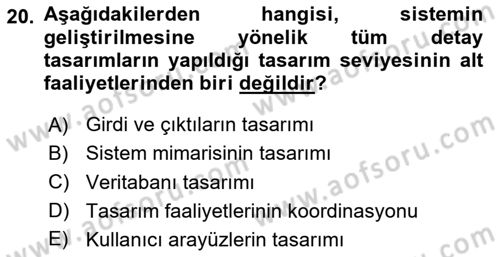 20. Aşağıdakilerden hangisi, sistemin geliştirilmesine yönelik tüm detay tasarımların yapıldığı tasarım seviyesinin alt faaliyetlerinden biri değildir?

A) Girdi ve çıktıların tasarımı
B) Sistem mimarisinin tasarımı
C) Veritabanı tasarımı
D) Tasarım faaliyetlerinin koordinasyonu
E) Kullanıcı arayüzlerin tasarımı

www.aofsoru.com